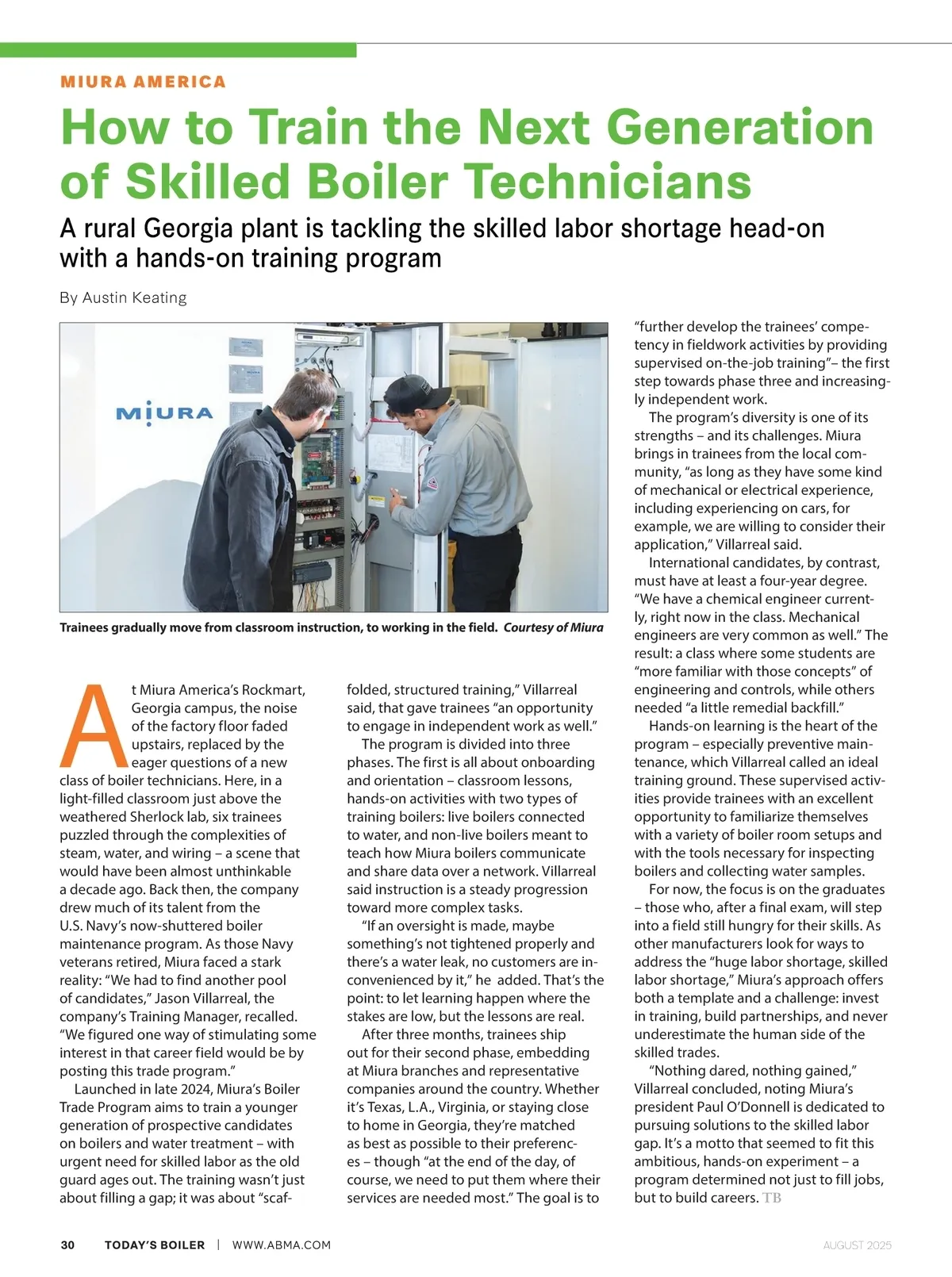 MIURA AMERICA

How to Train the Next Generation of Skilled Boiler Technicians

A rural Georgia plant is tackling the skilled labor shortage head-on with a hands-on training program

By Austin Keating

MIURA

Trainees gradually move from classroom instruction, to working in the field. Courtesy of Miura

At Miura America's Rockmart, Georgia campus, the noise of the factory floor faded upstairs, replaced by the eager questions of a new class of boiler technicians. Here, in a light-filled classroom just above the weathered Sherlock lab, six trainees puzzled through the complexities of steam, water, and wiring – a scene that would have been almost unthinkable a decade ago. Back then, the company drew much of its talent from the U.S. Navy's now-shuttered boiler maintenance program. As those Navy veterans retired, Miura faced a stark reality: "We had to find another pool of candidates," Jason Villarreal, the company's Training Manager, recalled. "We figured one way of stimulating some interest in that career field would be by posting this trade program."

Launched in late 2024, Miura's Boiler Trade Program aims to train a younger generation of prospective candidates on boilers and water treatment – with urgent need for skilled labor as the old guard ages out. The training wasn't just about filling a gap; it was about "scaffolded, structured training," Villarreal said, that gave trainees "an opportunity to engage in independent work as well."

The program is divided into three phases. The first is all about onboarding and orientation – classroom lessons, hands-on activities with two types of training boilers: live boilers connected to water, and non-live boilers meant to teach how Miura boilers communicate and share data over a network. Villarreal said instruction is a steady progression toward more complex tasks.

"If an oversight is made, maybe something's not tightened properly and there's a water leak, no customers are inconvenienced by it," he added. That's the point: to let learning happen where the stakes are low, but the lessons are real.

After three months, trainees ship out for their second phase, embedding at Miura branches and representative companies around the country. Whether it's Texas, L.A., Virginia, or staying close to home in Georgia, they're matched as best as possible to their preferences – though "at the end of the day, of course, we need to put them where their services are needed most." The goal is to "further develop the trainees' competency in fieldwork activities by providing supervised on-the-job training"– the first step towards phase three and increasingly independent work.

The program's diversity is one of its strengths – and its challenges. Miura brings in trainees from the local community, "as long as they have some kind of mechanical or electrical experience, including experiencing on cars, for example, we are willing to consider their application," Villarreal said.

International candidates, by contrast, must have at least a four-year degree. "We have a chemical engineer currently, right now in the class. Mechanical engineers are very common as well." The result: a class where some students are "more familiar with those concepts" of engineering and controls, while others needed "a little remedial backfill."

Hands-on learning is the heart of the program – especially preventive maintenance, which Villarreal called an ideal training ground. These supervised activities provide trainees with an excellent opportunity to familiarize themselves with a variety of boiler room setups and with the tools necessary for inspecting boilers and collecting water samples.

For now, the focus is on the graduates – those who, after a final exam, will step into a field still hungry for their skills. As other manufacturers look for ways to address the "huge labor shortage, skilled labor shortage," Miura's approach offers both a template and a challenge: invest in training, build partnerships, and never underestimate the human side of the skilled trades.

"Nothing dared, nothing gained," Villarreal concluded, noting Miura's president Paul O'Donnell is dedicated to pursuing solutions to the skilled labor gap. It's a motto that seemed to fit this ambitious, hands-on experiment – a program determined not just to fill jobs, but to build careers. TB

30 TODAY'S BOILER | WWW.ABMA.COM AUGUST 2025